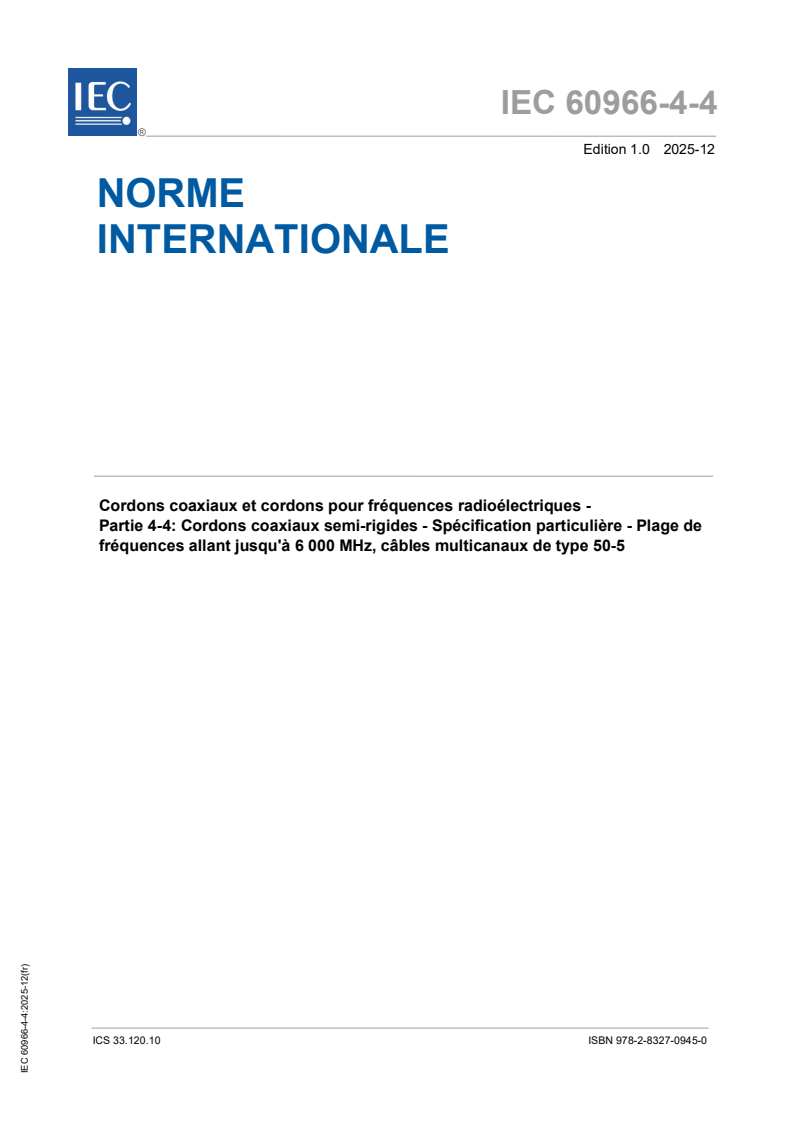 IEC ®

IEC 60966-4-4

Edition 1.0 2025-12

NORME INTERNATIONALE

Cordons coaxiaux et cordons pour fréquences radioélectriques - Partie 4-4: Cordons coaxiaux semi-rigides - Spécification particulière - Plage de fréquences allant jusqu'à 6 000 MHz, câbles multicanaux de type 50-5

IEC 60966-4-4:2025-12(fr)

ICS 33.120.10

ISBN 978-2-8327-0945-0